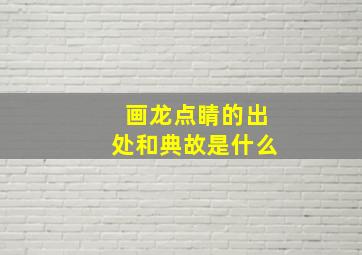 画龙点睛的出处和典故是什么